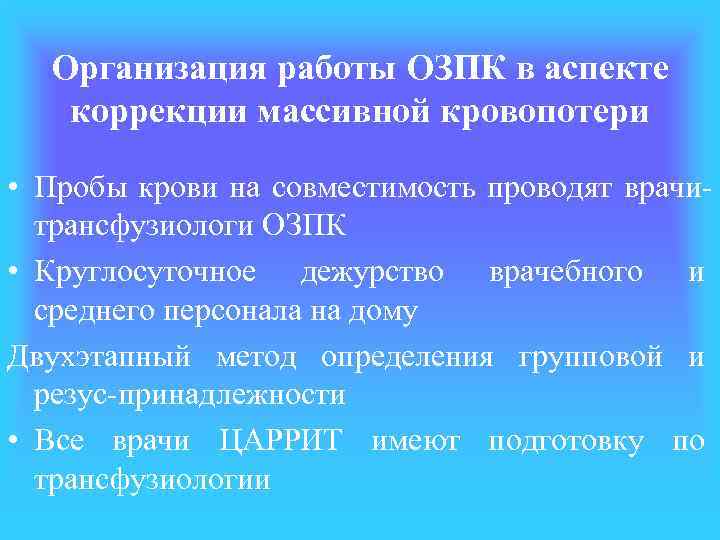 Организация работы ОЗПК в аспекте коррекции массивной кровопотери

• Пробы крови на совместимость проводят врачи-трансфузиологи ОЗПК

• Круглосуточное дежурство врачебного и среднего персонала на дому

Двухэтапный метод определения групповой и резус-принадлежности

• Все врачи ЦАРРИТ имеют подготовку по трансфузиологии